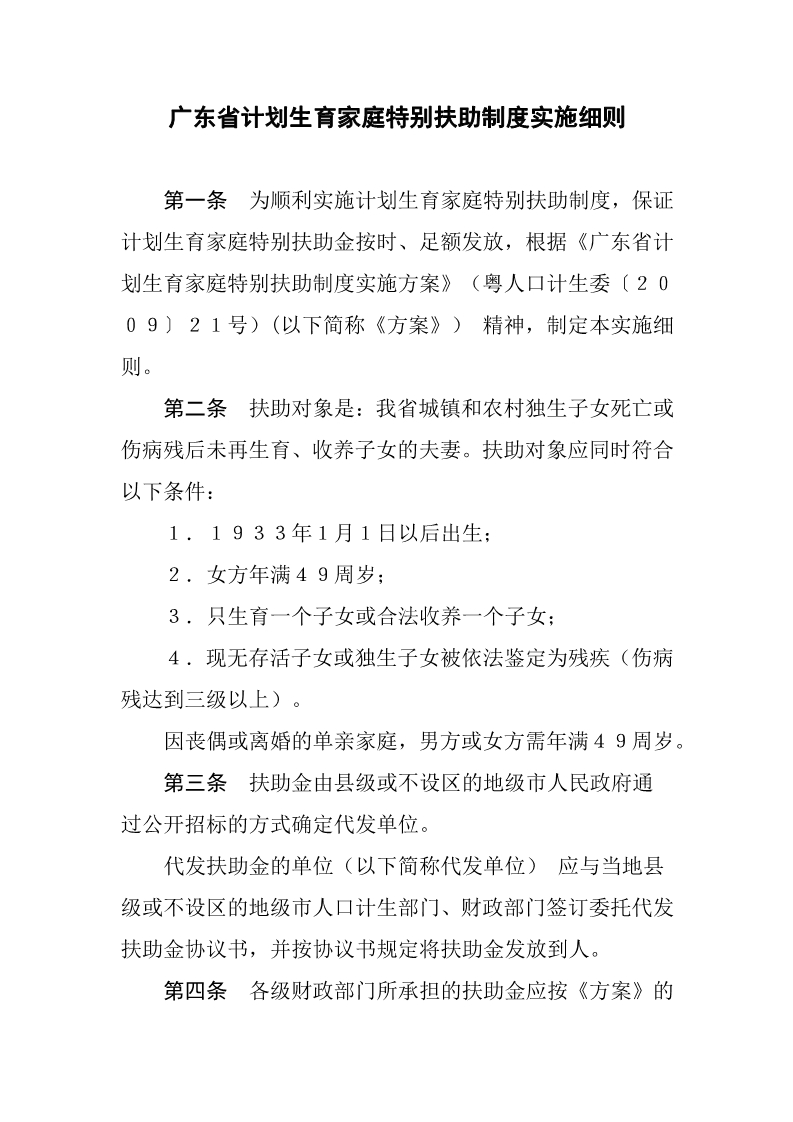 广东省计划生育家庭特别扶助制度实施细则

第一条　为顺利实施计划生育家庭特别扶助制度，保证计划生育家庭特别扶助金按时、足额发放，根据《广东省计划生育家庭特别扶助制度实施方案》（粤人口计生委〔２００９〕２１号）(以下简称《方案》） 精神，制定本实施细则。

第二条　扶助对象是：我省城镇和农村独生子女死亡或伤病残后未再生育、收养子女的夫妻。扶助对象应同时符合以下条件：

１．１９３３年1月1日以后出生；

２．女方年满４９周岁；

３．只生育一个子女或合法收养一个子女；

４．现无存活子女或独生子女被依法鉴定为残疾（伤病残达到三级以上）。

因丧偶或离婚的单亲家庭，男方或女方需年满４９周岁。

第三条　扶助金由县级或不设区的地级市人民政府通过公开招标的方式确定代发单位。

代发扶助金的单位（以下简称代发单位） 应与当地县级或不设区的地级市人口计生部门、财政部门签订委托代发扶助金协议书，并按协议书规定将扶助金发放到人。

第四条　各级财政部门所承担的扶助金应按《方案》的